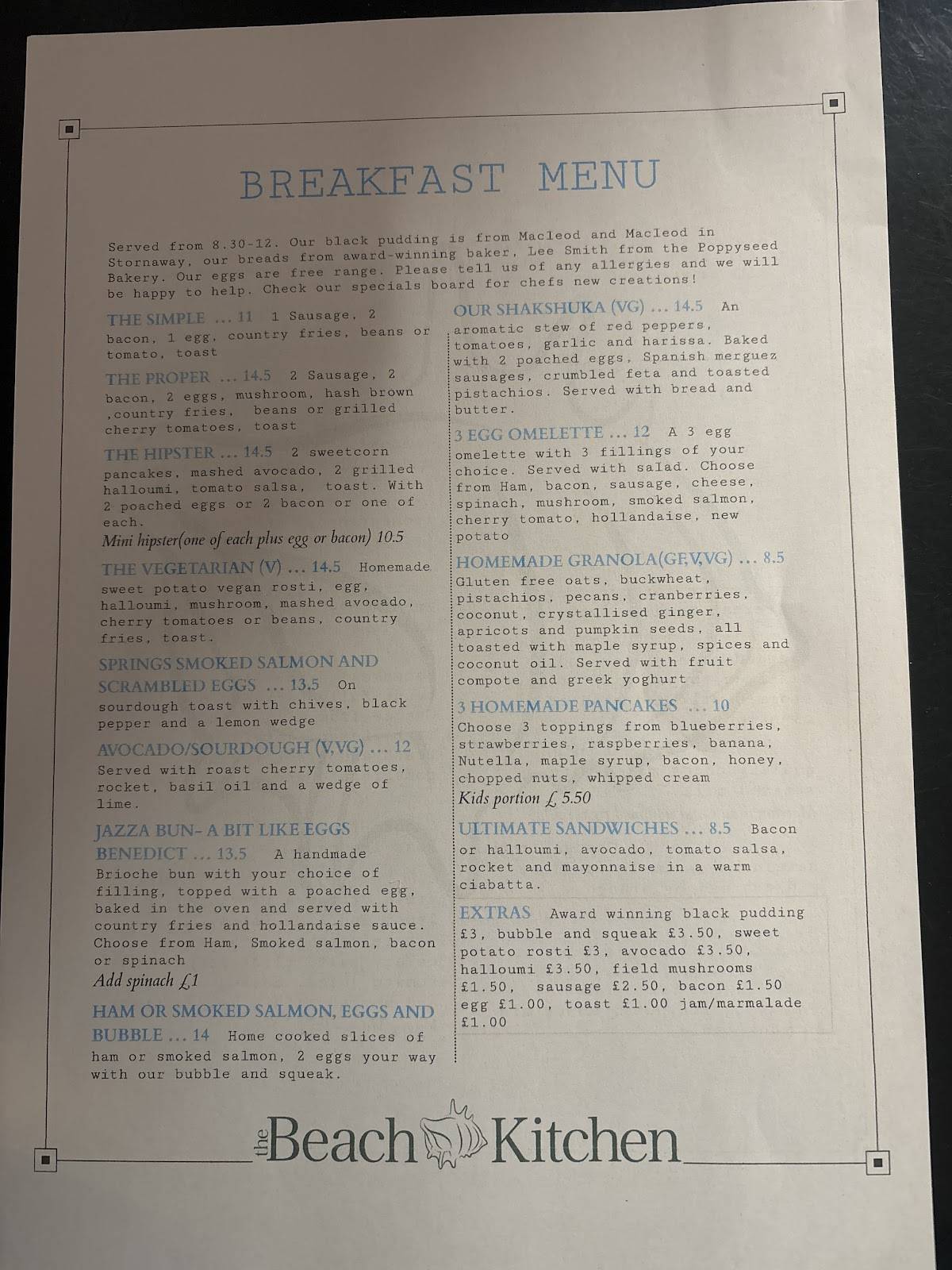 BREAKFAST MENU

Served from 8.30-12. Our black pudding is from Macleod and Macleod in Stornaway, our breads from award-winning baker, Lee Smith from the Poppyseed Bakery. Our eggs are free range. Please tell us of any allergies and we will be happy to help. Check our specials board for chefs new creations!

THE SIMPLE ... 11 1 Sausage, 2 bacon, 1 egg, country fries, beans or tomato, toast

THE PROPER ... 14.5 2 Sausage, 2 bacon, 2 eggs, mushroom, hash brown ,country fries, beans or grilled cherry tomatoes, toast

THE HIPSTER ... 14.5 2 sweetcorn pancakes, mashed avocado, 2 grilled halloumi, tomato salsa, toast. With 2 poached eggs or 2 bacon or one of each.
Mini hipster(one of each plus egg or bacon) 10.5

THE VEGETARIAN (V) ... 14.5 Homemade sweet potato vegan rosti, egg, halloumi, mushroom, mashed avocado, cherry tomatoes or beans, country fries, toast.

SPRINGS SMOKED SALMON AND SCRAMBLED EGGS ... 13.5 On sourdough toast with chives, black pepper and a lemon wedge

AVOCADO/SOURDOUGH (V,VG) ... 12 Served with roast cherry tomatoes, rocket, basil oil and a wedge of lime.

JAZZA BUN- A BIT LIKE EGGS BENEDICT ... 13.5 A handmade Brioche bun with your choice of filling, topped with a poached egg, baked in the oven and served with country fries and hollandaise sauce. Choose from Ham, Smoked salmon, bacon or spinach
Add spinach £1

HAM OR SMOKED SALMON, EGGS AND BUBBLE ... 14 Home cooked slices of ham or smoked salmon, 2 eggs your way with our bubble and squeak.

OUR SHAKSHUKA (VG) ... 14.5 An aromatic stew of red peppers, tomatoes, garlic and harissa. Baked with 2 poached eggs, Spanish merguez sausages, crumbled feta and toasted pistachios. Served with bread and butter.

3 EGG OMELETTE ... 12 A 3 egg omelette with 3 fillings of your choice. Served with salad. Choose from Ham, bacon, sausage, cheese, spinach, mushroom, smoked salmon, cherry tomato, hollandaise, new potato

HOMEMADE GRANOLA(GF,V,VG) ... 8.5 Gluten free oats, buckwheat, pistachios, pecans, cranberries, coconut, crystallised ginger, apricots and pumpkin seeds, all toasted with maple syrup, spices and coconut oil. Served with fruit compote and greek yoghurt

3 HOMEMADE PANCAKES ... 10 Choose 3 toppings from blueberries, strawberries, raspberries, banana, Nutella, maple syrup, bacon, honey, chopped nuts, whipped cream
Kids portion £ 5.50

ULTIMATE SANDWICHES ... 8.5 Bacon or halloumi, avocado, tomato salsa, rocket and mayonnaise in a warm ciabatta.

EXTRAS Award winning black pudding £3, bubble and squeak £3.50, sweet potato rosti £3, avocado £3.50, halloumi £3.50, field mushrooms £1.50, sausage £2.50, bacon £1.50 egg £1.00, toast £1.00 jam/marmalade £1.00

the Beach Kitchen